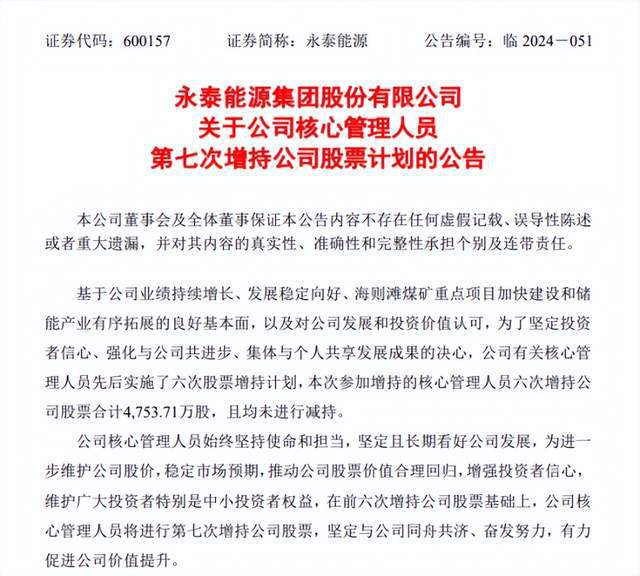 证券代码：600157　　证券简称：永泰能源　　公告编号：临 2024－051

永泰能源集团股份有限公司
关于公司核心管理人员
第七次增持公司股票计划的公告

本公司董事会及全体董事保证本公告内容不存在任何虚假记载、误导性陈述或者重大遗漏，并对其内容的真实性、准确性和完整性承担个别及连带责任。

基于公司业绩持续增长、发展稳定向好、海则滩煤矿重点项目加快建设和储能产业有序拓展的良好基本面，以及对公司发展和投资价值认可，为了坚定投资者信心、强化与公司共进步、集体与个人共享发展成果的决心，公司有关核心管理人员先后实施了六次股票增持计划，本次参加增持的核心管理人员六次增持公司股票合计4,753.71万股，且均未进行减持。

公司核心管理人员始终坚持使命和担当，坚定且长期看好公司发展，为进一步维护公司股价，稳定市场预期，推动公司股票价值合理回归，增强投资者信心，维护广大投资者特别是中小投资者权益，在前六次增持公司股票基础上，公司核心管理人员将进行第七次增持公司股票，坚定与公司同舟共济、奋发努力，有力促进公司价值提升。